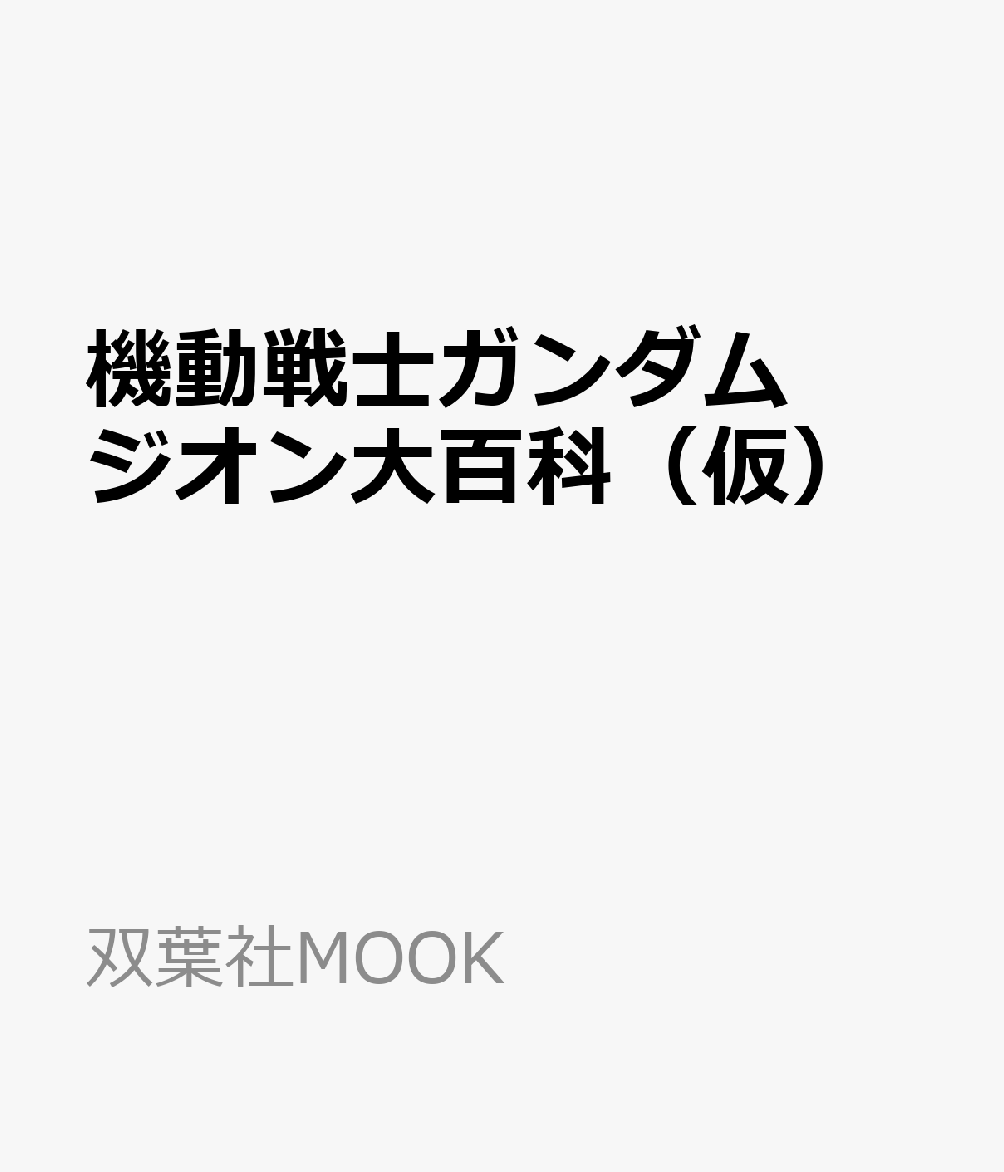 機動戦士ガンダム
ジオン大百科（仮）

双葉社MOOK